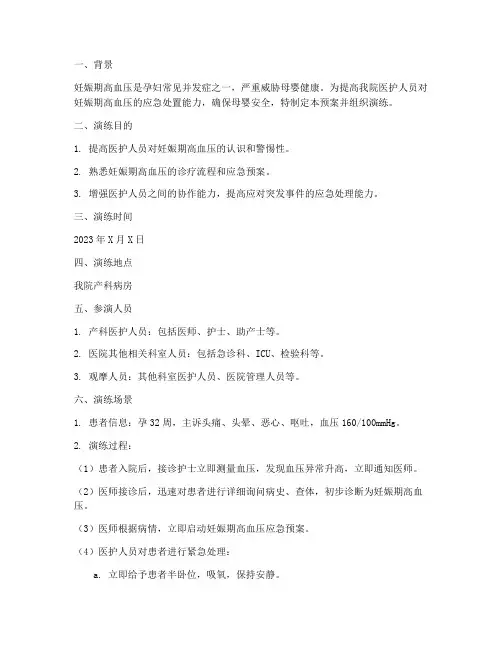 一、背景

妊娠期高血压是孕妇常见并发症之一，严重威胁母婴健康。为提高我院医护人员对妊娠期高血压的应急处置能力，确保母婴安全，特制定本预案并组织演练。

二、演练目的

1. 提高医护人员对妊娠期高血压的认识和警惕性。

2. 熟悉妊娠期高血压的诊疗流程和应急预案。

3. 增强医护人员之间的协作能力，提高应对突发事件的应急处理能力。

三、演练时间

2023年X月X日

四、演练地点

我院产科病房

五、参演人员

1. 产科医护人员：包括医师、护士、助产士等。

2. 医院其他相关科室人员：包括急诊科、ICU、检验科等。

3. 观摩人员：其他科室医护人员、医院管理人员等。

六、演练场景

1. 患者信息：孕32周，主诉头痛、头晕、恶心、呕吐，血压160/100mmHg。

2. 演练过程：

（1）患者入院后，接诊护士立即测量血压，发现血压异常升高，立即通知医师。

（2）医师接诊后，迅速对患者进行详细询问病史、查体，初步诊断为妊娠期高血压。

（3）医师根据病情，立即启动妊娠期高血压应急预案。

（4）医护人员对患者进行紧急处理：

a. 立即给予患者半卧位，吸氧，保持安静。